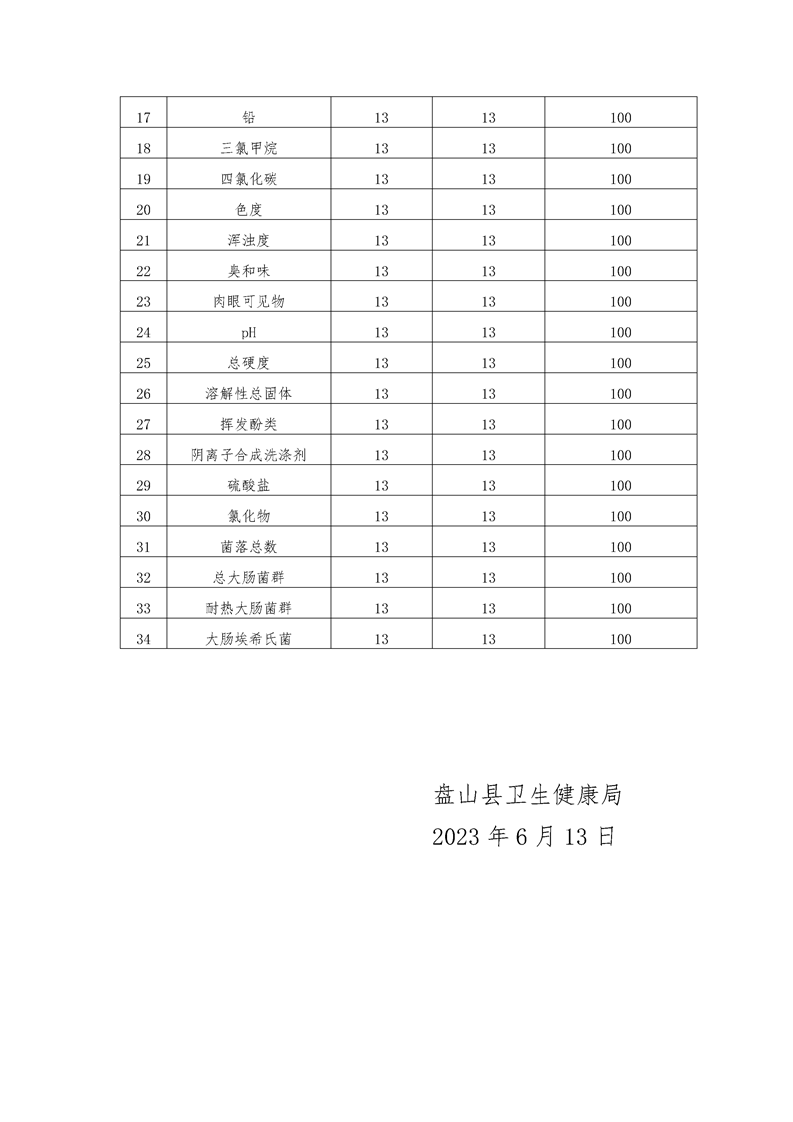 | 17 | 铅 | 13 | 13 | 100 |
|---|---|---|---|---|
| 18 | 三氯甲烷 | 13 | 13 | 100 |
| 19 | 四氯化碳 | 13 | 13 | 100 |
| 20 | 色度 | 13 | 13 | 100 |
| 21 | 浑浊度 | 13 | 13 | 100 |
| 22 | 臭和味 | 13 | 13 | 100 |
| 23 | 肉眼可见物 | 13 | 13 | 100 |
| 24 | pH | 13 | 13 | 100 |
| 25 | 总硬度 | 13 | 13 | 100 |
| 26 | 溶解性总固体 | 13 | 13 | 100 |
| 27 | 挥发酚类 | 13 | 13 | 100 |
| 28 | 阴离子合成洗涤剂 | 13 | 13 | 100 |
| 29 | 硫酸盐 | 13 | 13 | 100 |
| 30 | 氯化物 | 13 | 13 | 100 |
| 31 | 菌落总数 | 13 | 13 | 100 |
| 32 | 总大肠菌群 | 13 | 13 | 100 |
| 33 | 耐热大肠菌群 | 13 | 13 | 100 |
| 34 | 大肠埃希氏菌 | 13 | 13 | 100 |

盘山县卫生健康局
2023 年 6 月 13 日